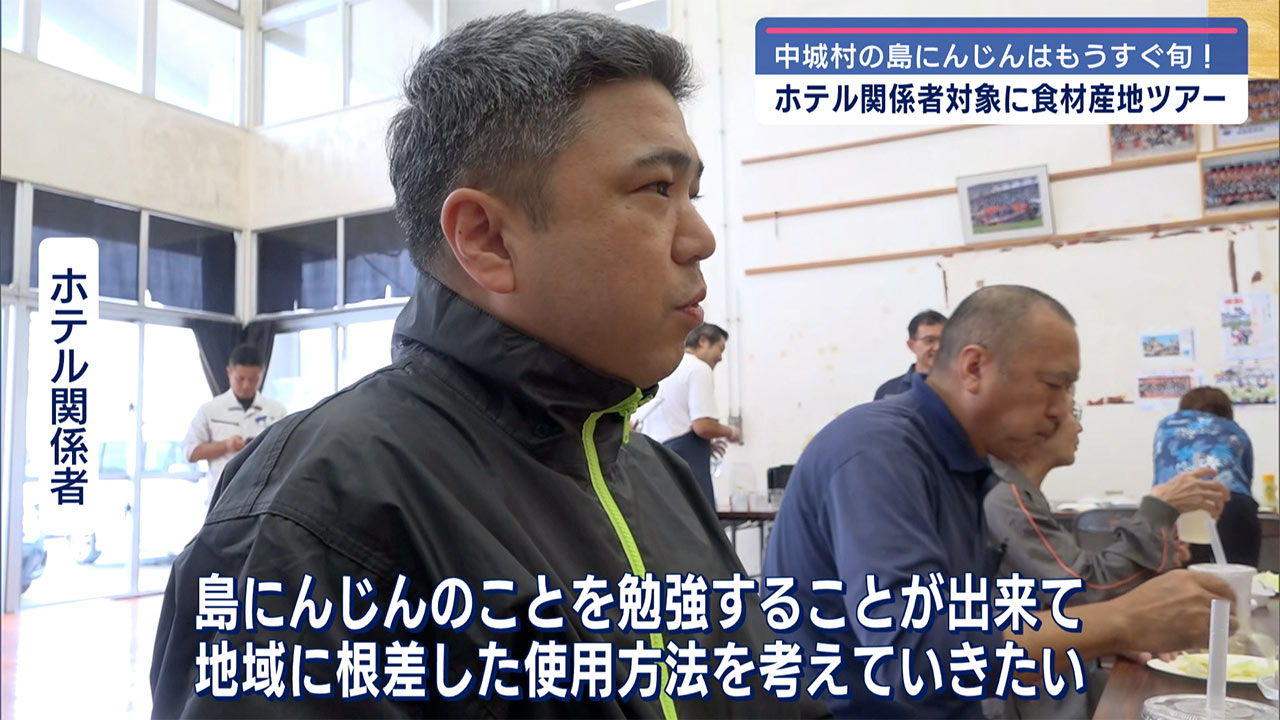 中城村の島にんじんはもうすぐ旬！
ホテル関係者対象に食材産地ツアー

ホテル関係者

島にんじんのことを勉強することが出来て
地域に根差した使用方法を考えていきたい